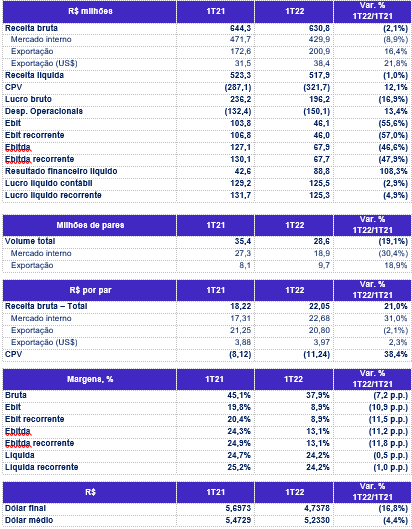 | R$ milhões | 1T21 | 1T22 | Var. % 1T22/1T21 |
|---|---|---|---|
| Receita bruta | 644,3 | 630,8 | (2,1%) |
| Mercado interno | 471,7 | 429,9 | (8,9%) |
| Exportação | 172,6 | 200,9 | 16,4% |
| Exportação (US$) | 31,5 | 38,4 | 21,8% |
| Receita líquida | 523,3 | 517,9 | (1,0%) |
| CPV | (287,1) | (321,7) | 12,1% |
| Lucro bruto | 236,2 | 196,2 | (16,9%) |
| Desp. Operacionais | (132,4) | (150,1) | 13,4% |
| Ebit | 103,8 | 46,1 | (55,6%) |
| Ebit recorrente | 106,8 | 46,0 | (57,0%) |
| Ebitda | 127,1 | 67,9 | (46,6%) |
| Ebitda recorrente | 130,1 | 67,7 | (47,9%) |
| Resultado financeiro líquido | 42,6 | 88,8 | 108,3% |
| Lucro líquido contábil | 129,2 | 125,5 | (2,9%) |
| Lucro líquido recorrente | 131,7 | 125,3 | (4,9%) |

| Milhões de pares | 1T21 | 1T22 | Var. % 1T22/1T21 |
|---|---|---|---|
| Volume total | 35,4 | 28,6 | (19,1%) |
| Mercado interno | 27,3 | 18,9 | (30,4%) |
| Exportação | 8,1 | 9,7 | 18,9% |

| R$ por par | 1T21 | 1T22 | Var. % 1T22/1T21 |
|---|---|---|---|
| Receita bruta – Total | 18,22 | 22,05 | 21,0% |
| Mercado interno | 17,31 | 22,68 | 31,0% |
| Exportação | 21,25 | 20,80 | (2,1%) |
| Exportação (US$) | 3,88 | 3,97 | 2,3% |
| CPV | (8,12) | (11,24) | 38,4% |

| Margens, % | 1T21 | 1T22 | Var. % 1T22/1T21 |
|---|---|---|---|
| Bruta | 45,1% | 37,9% | (7,2 p.p.) |
| Ebit | 19,8% | 8,9% | (10,9 p.p.) |
| Ebit recorrente | 20,4% | 8,9% | (11,5 p.p.) |
| Ebitda | 24,3% | 13,1% | (11,2 p.p.) |
| Ebitda recorrente | 24,9% | 13,1% | (11,8 p.p.) |
| Líquida | 24,7% | 24,2% | (0,5 p.p.) |
| Líquida recorrente | 25,2% | 24,2% | (1,0 p.p.) |

| R$ | 1T21 | 1T22 | Var. % 1T22/1T21 |
|---|---|---|---|
| Dólar final | 5,6973 | 4,7378 | (16,8%) |
| Dólar médio | 5,4729 | 5,2330 | (4,4%) |